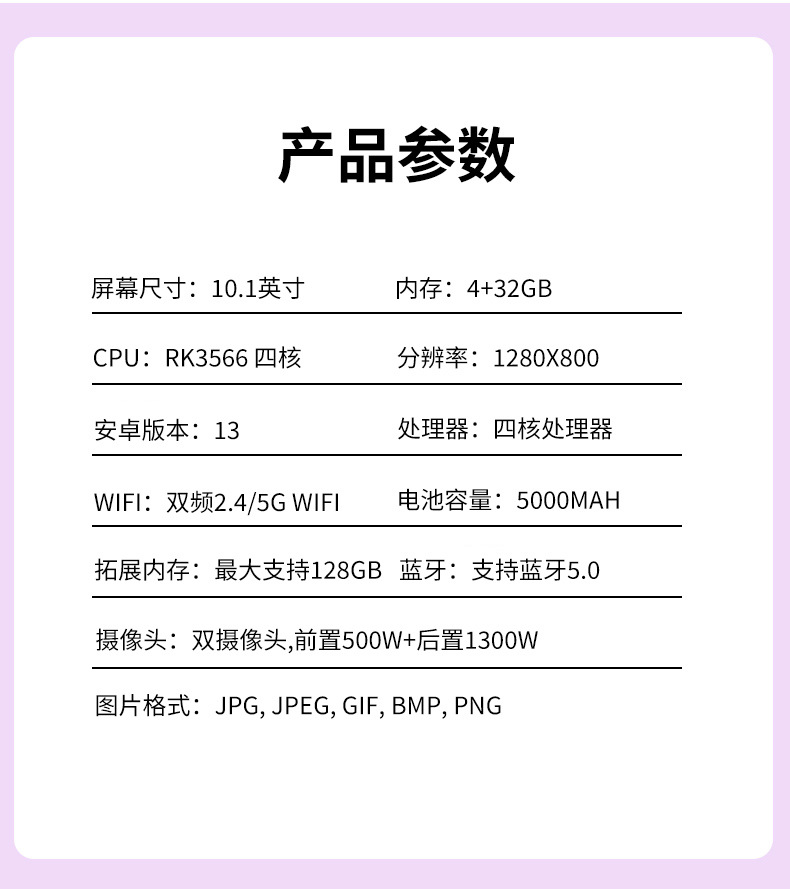 产品参数

屏幕尺寸：10.1英寸　　内存：4+32GB

CPU：RK3566 四核　　分辨率：1280X800

安卓版本：13　　处理器：四核处理器

WIFI：双频2.4/5G WIFI　　电池容量：5000MAH

拓展内存：最大支持128GB　　蓝牙：支持蓝牙5.0

摄像头：双摄像头,前置500W+后置1300W

图片格式：JPG, JPEG, GIF, BMP, PNG